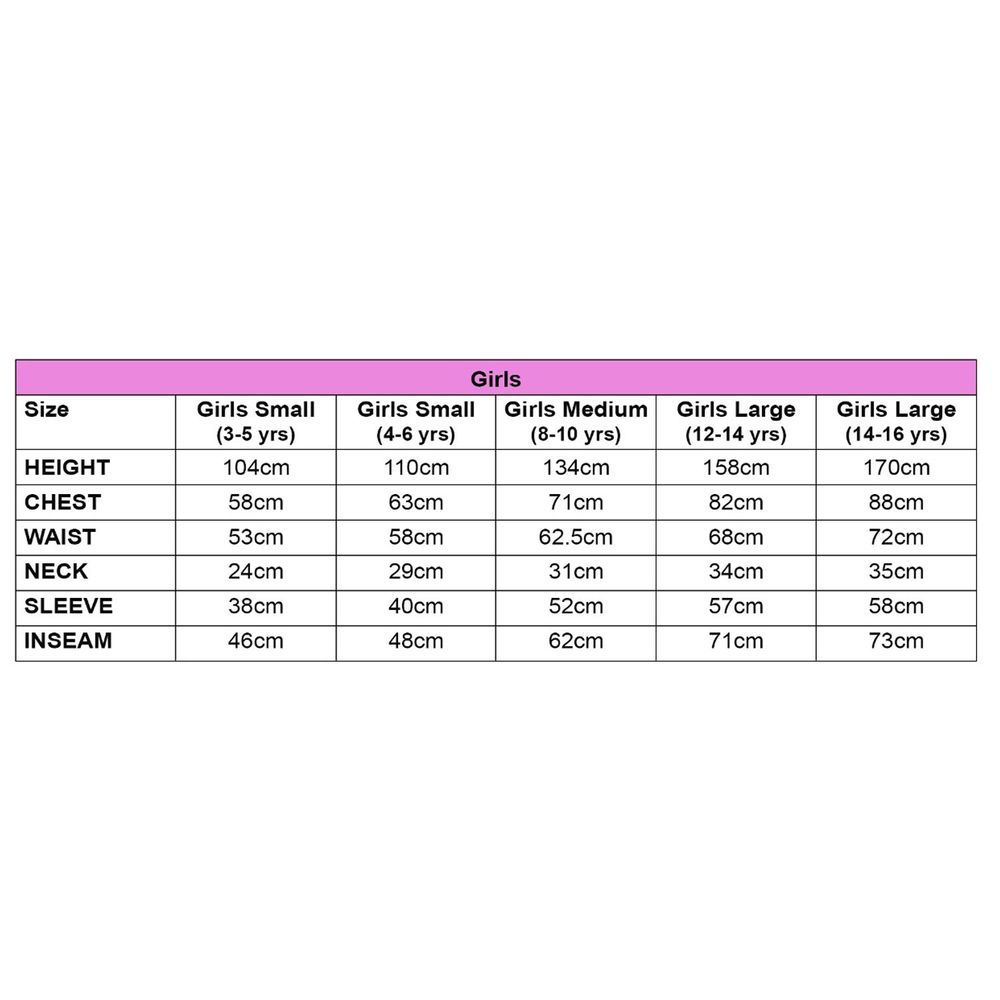 Girls

| Size | Girls Small (3-5 yrs) | Girls Small (4-6 yrs) | Girls Medium (8-10 yrs) | Girls Large (12-14 yrs) | Girls Large (14-16 yrs) |
|---|---|---|---|---|---|
| HEIGHT | 104cm | 110cm | 134cm | 158cm | 170cm |
| CHEST | 58cm | 63cm | 71cm | 82cm | 88cm |
| WAIST | 53cm | 58cm | 62.5cm | 68cm | 72cm |
| NECK | 24cm | 29cm | 31cm | 34cm | 35cm |
| SLEEVE | 38cm | 40cm | 52cm | 57cm | 58cm |
| INSEAM | 46cm | 48cm | 62cm | 71cm | 73cm |